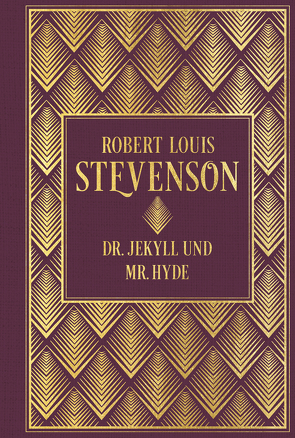 ROBERT LOUIS
STEVENSON

DR. JEKYLL UND
MR. HYDE